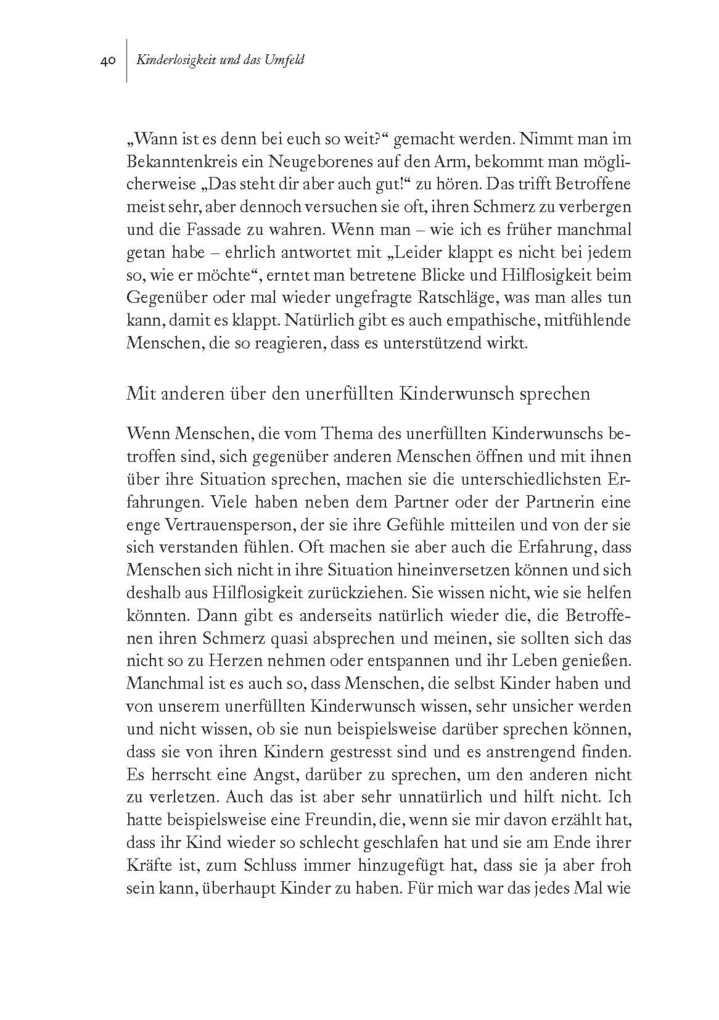 40 Kinderlosigkeit und das Umfeld

„Wann ist es denn bei euch so weit?“ gemacht werden. Nimmt man im Bekanntenkreis ein Neugeborenes auf den Arm, bekommt man möglicherweise „Das steht dir aber auch gut!“ zu hören. Das trifft Betroffene meist sehr, aber dennoch versuchen sie oft, ihren Schmerz zu verbergen und die Fassade zu wahren. Wenn man – wie ich es früher manchmal getan habe – ehrlich antwortet mit „Leider klappt es nicht bei jedem so, wie er möchte“, erntet man betretene Blicke und Hilflosigkeit beim Gegenüber oder mal wieder ungefragte Ratschläge, was man alles tun kann, damit es klappt. Natürlich gibt es auch empathische, mitfühlende Menschen, die so reagieren, dass es unterstützend wirkt.

Mit anderen über den unerfüllten Kinderwunsch sprechen

Wenn Menschen, die vom Thema des unerfüllten Kinderwunschs betroffen sind, sich gegenüber anderen Menschen öffnen und mit ihnen über ihre Situation sprechen, machen sie die unterschiedlichsten Erfahrungen. Viele haben neben dem Partner oder der Partnerin eine enge Vertrauensperson, der sie ihre Gefühle mitteilen und von der sie sich verstanden fühlen. Oft machen sie aber auch die Erfahrung, dass Menschen sich nicht in ihre Situation hineinversetzen können und sich deshalb aus Hilflosigkeit zurückziehen. Sie wissen nicht, wie sie helfen könnten. Dann gibt es anderseits natürlich wieder die, die Betroffenen ihren Schmerz quasi absprechen und meinen, sie sollten sich das nicht so zu Herzen nehmen oder entspannen und ihr Leben genießen. Manchmal ist es auch so, dass Menschen, die selbst Kinder haben und von unserem unerfüllten Kinderwunsch wissen, sehr unsicher werden und nicht wissen, ob sie nun beispielsweise darüber sprechen können, dass sie von ihren Kindern gestresst sind und es anstrengend finden. Es herrscht eine Angst, darüber zu sprechen, um den anderen nicht zu verletzen. Auch das ist aber sehr unnatürlich und hilft nicht. Ich hatte beispielsweise eine Freundin, die, wenn sie mir davon erzählt hat, dass ihr Kind wieder so schlecht geschlafen hat und sie am Ende ihrer Kräfte ist, zum Schluss immer hinzugefügt hat, dass sie ja aber froh sein kann, überhaupt Kinder zu haben. Für mich war das jedes Mal wie